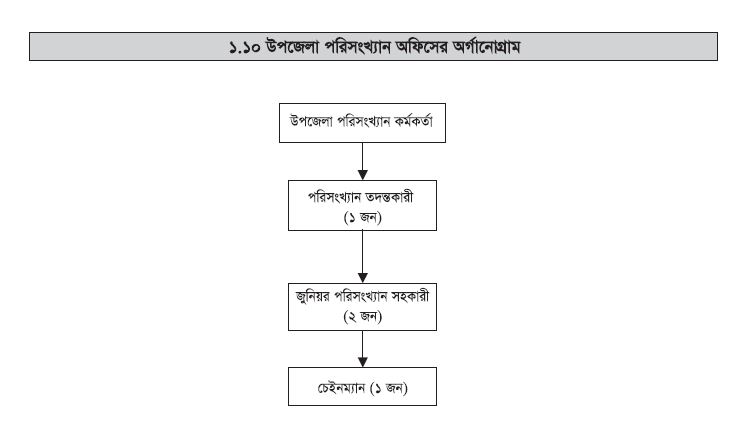 ১.১০ উপজেলা পরিসংখ্যান অফিসের অর্গানোগ্রাম

উপজেলা পরিসংখ্যান কর্মকর্তা

পরিসংখ্যান তদন্তকারী
(১ জন)

জুনিয়র পরিসংখ্যান সহকারী
(২ জন)

চেইনম্যান (১ জন)